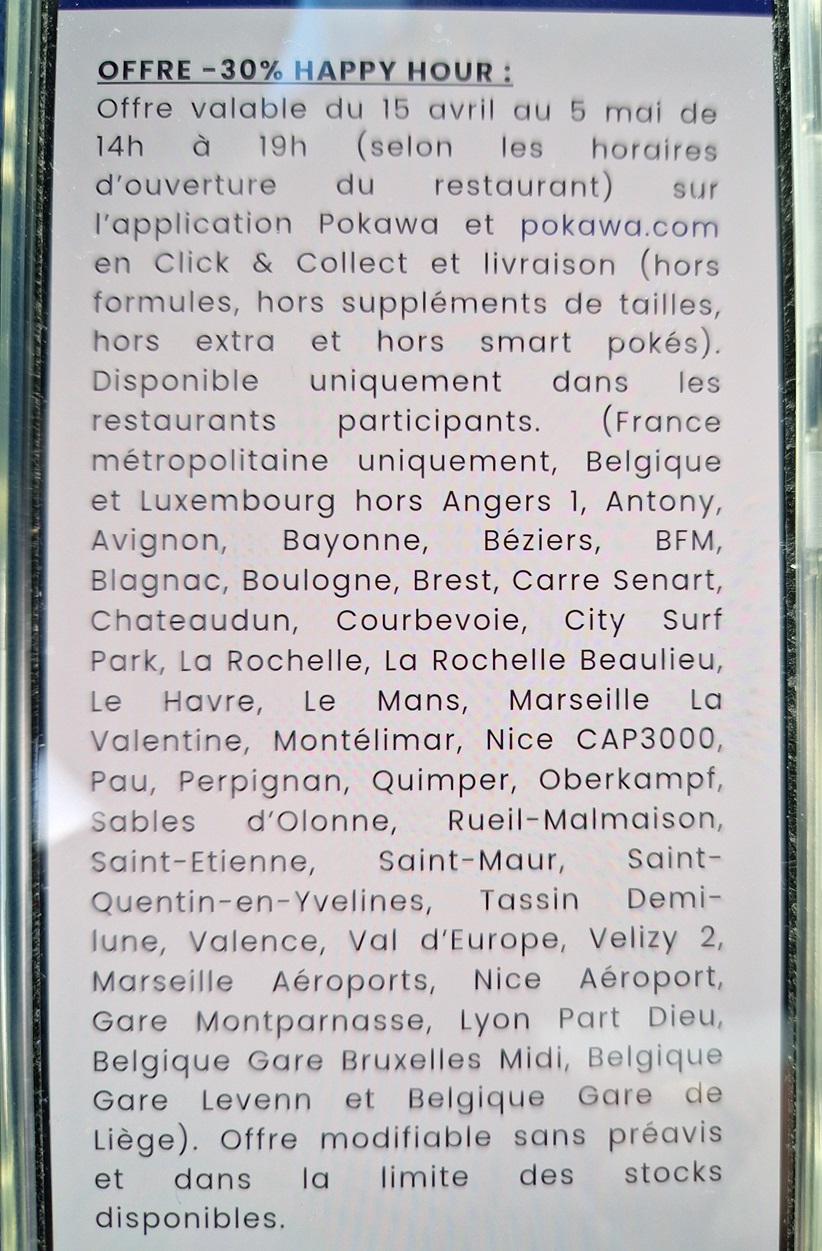 OFFRE -30% HAPPY HOUR :
Offre valable du 15 avril au 5 mai de 14h à 19h (selon les horaires d'ouverture du restaurant) sur l'application Pokawa et pokawa.com en Click & Collect et livraison (hors formules, hors suppléments de tailles, hors extra et hors smart pokés). Disponible uniquement dans les restaurants participants. (France métropolitaine uniquement, Belgique et Luxembourg hors Angers 1, Antony, Avignon, Bayonne, Béziers, BFM, Blagnac, Boulogne, Brest, Carre Senart, Chateaudun, Courbevoie, City Surf Park, La Rochelle, La Rochelle Beaulieu, Le Havre, Le Mans, Marseille La Valentine, Montélimar, Nice CAP3000, Pau, Perpignan, Quimper, Oberkampf, Sables d'Olonne, Rueil-Malmaison, Saint-Etienne, Saint-Maur, Saint-Quentin-en-Yvelines, Tassin Demi-lune, Valence, Val d'Europe, Velizy 2, Marseille Aéroports, Nice Aéroport, Gare Montparnasse, Lyon Part Dieu, Belgique Gare Bruxelles Midi, Belgique Gare Levenn et Belgique Gare de Liège). Offre modifiable sans préavis et dans la limite des stocks disponibles.